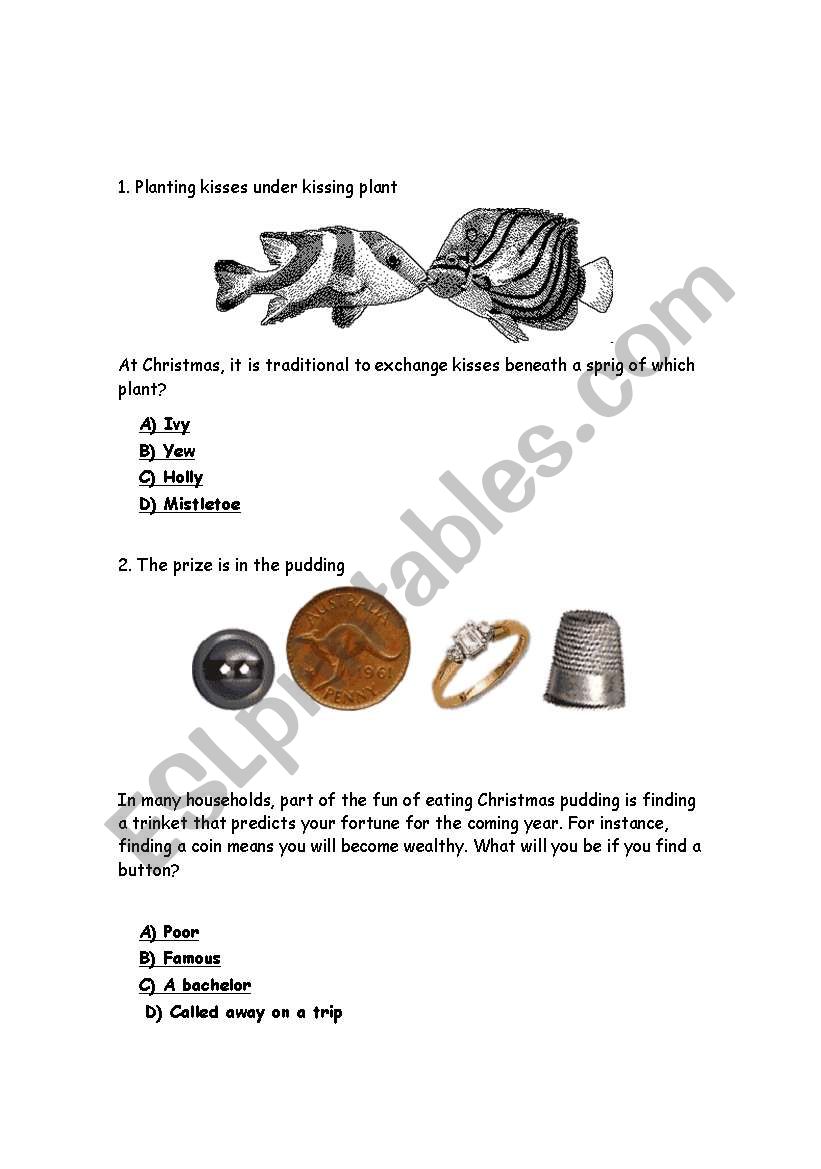 1. Planting kisses under kissing plant

At Christmas, it is traditional to exchange kisses beneath a sprig of which plant?

A) Ivy
B) Yew
C) Holly
D) Mistletoe

2. The prize is in the pudding

AUSTRALIA 1961 PENNY

In many households, part of the fun of eating Christmas pudding is finding a trinket that predicts your fortune for the coming year. For instance, finding a coin means you will become wealthy. What will you be if you find a button?

A) Poor
B) Famous
C) A bachelor
D) Called away on a trip

ESLprintables.com